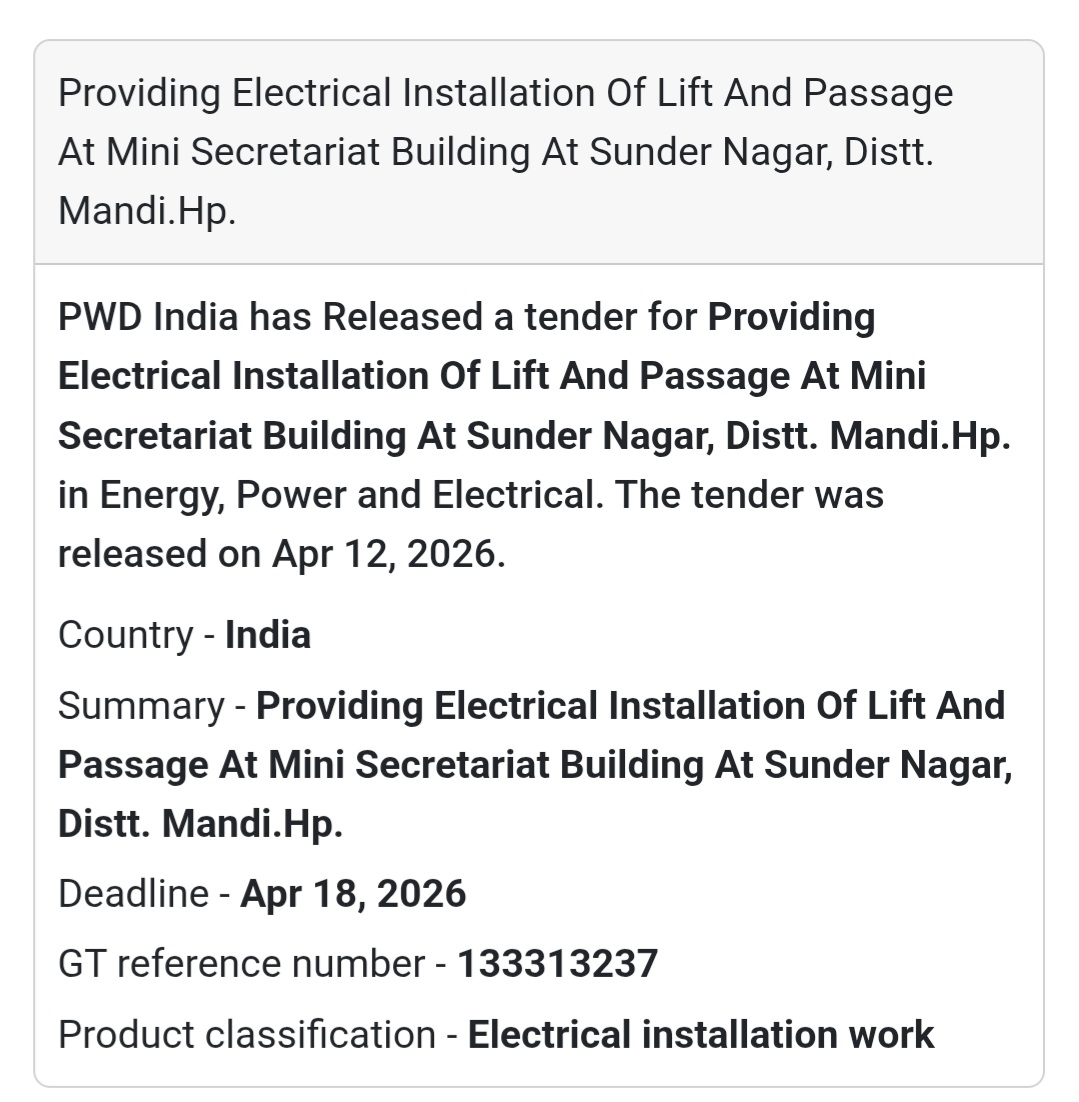 Providing Electrical Installation Of Lift And Passage At Mini Secretariat Building At Sunder Nagar, Distt. Mandi.Hp.

PWD India has Released a tender for Providing Electrical Installation Of Lift And Passage At Mini Secretariat Building At Sunder Nagar, Distt. Mandi.Hp. in Energy, Power and Electrical. The tender was released on Apr 12, 2026.

Country - India

Summary - Providing Electrical Installation Of Lift And Passage At Mini Secretariat Building At Sunder Nagar, Distt. Mandi.Hp.

Deadline - Apr 18, 2026

GT reference number - 133313237

Product classification - Electrical installation work